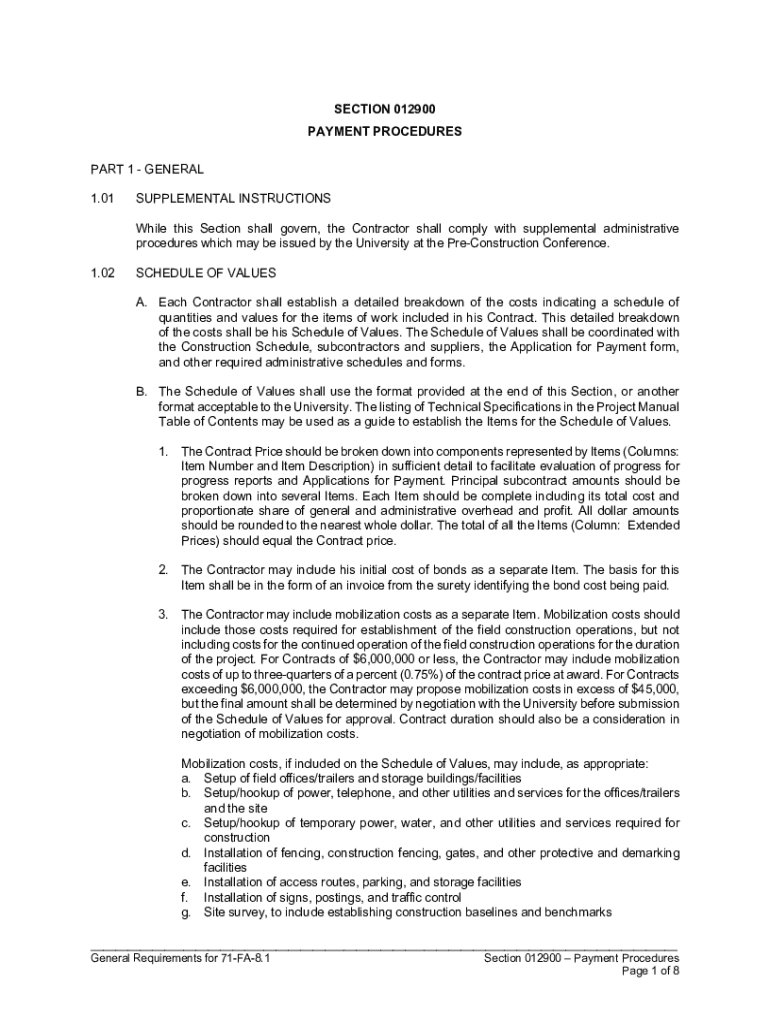 SECTION 012900

PAYMENT PROCEDURES

PART 1 - GENERAL

1.01 SUPPLEMENTAL INSTRUCTIONS

While this Section shall govern, the Contractor shall comply with supplemental administrative procedures which may be issued by the University at the Pre-Construction Conference.

1.02 SCHEDULE OF VALUES

A. Each Contractor shall establish a detailed breakdown of the costs indicating a schedule of quantities and values for the items of work included in his Contract. This detailed breakdown of the costs shall be his Schedule of Values. The Schedule of Values shall be coordinated with the Construction Schedule, subcontractors and suppliers, the Application for Payment form, and other required administrative schedules and forms.

B. The Schedule of Values shall use the format provided at the end of this Section, or another format acceptable to the University. The listing of Technical Specifications in the Project Manual Table of Contents may be used as a guide to establish the Items for the Schedule of Values.

1. The Contract Price should be broken down into components represented by Items (Columns: Item Number and Item Description) in sufficient detail to facilitate evaluation of progress for progress reports and Applications for Payment. Principal subcontract amounts should be broken down into several Items. Each Item should be complete including its total cost and proportionate share of general and administrative overhead and profit. All dollar amounts should be rounded to the nearest whole dollar. The total of all the Items (Column: Extended Prices) should equal the Contract price.

2. The Contractor may include his initial cost of bonds as a separate Item. The basis for this Item shall be in the form of an invoice from the surety identifying the bond cost being paid.

3. The Contractor may include mobilization costs as a separate Item. Mobilization costs should include those costs required for establishment of the field construction operations, but not including costs for the continued operation of the field construction operations for the duration of the project. For Contracts of $6,000,000 or less, the Contractor may include mobilization costs of up to three-quarters of a percent (0.75%) of the contract price at award. For Contracts exceeding $6,000,000, the Contractor may propose mobilization costs in excess of $45,000, but the final amount shall be determined by negotiation with the University before submission of the Schedule of Values for approval. Contract duration should also be a consideration in negotiation of mobilization costs.

Mobilization costs, if included on the Schedule of Values, may include, as appropriate:
a. Setup of field offices/trailers and storage buildings/facilities
b. Setup/hookup of power, telephone, and other utilities and services for the offices/trailers and the site
c. Setup/hookup of temporary power, water, and other utilities and services required for construction
d. Installation of fencing, construction fencing, gates, and other protective and demarking facilities
e. Installation of access routes, parking, and storage facilities
f. Installation of signs, postings, and traffic control
g. Site survey, to include establishing construction baselines and benchmarks

General Requirements for 71-FA-8.1

Section 012900 – Payment Procedures
Page 1 of 8